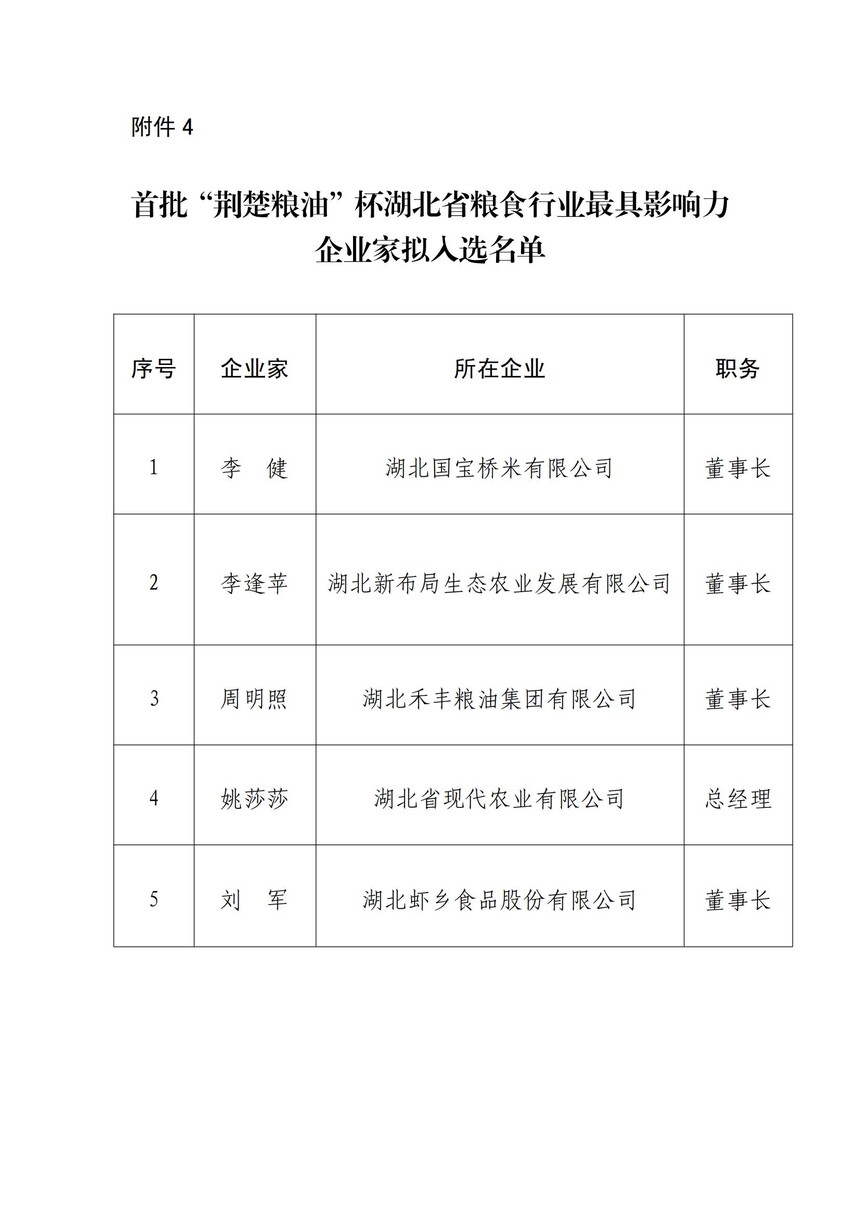 附件 4

首批“荆楚粮油”杯湖北省粮食行业最具影响力企业家拟入选名单

| 序号 | 企业家 | 所在企业 | 职务 |
|---|---|---|---|
| 1 | 李　健 | 湖北国宝桥米有限公司 | 董事长 |
| 2 | 李逢苹 | 湖北新布局生态农业发展有限公司 | 董事长 |
| 3 | 周明照 | 湖北禾丰粮油集团有限公司 | 董事长 |
| 4 | 姚莎莎 | 湖北省现代农业有限公司 | 总经理 |
| 5 | 刘　军 | 湖北虾乡食品股份有限公司 | 董事长 |